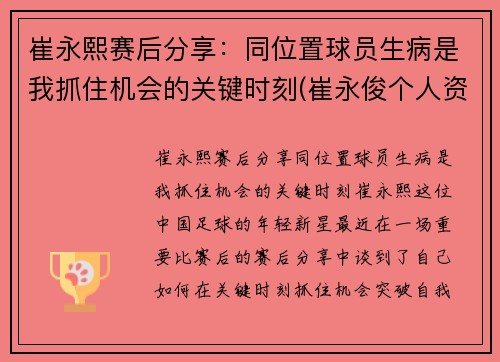 崔永熙赛后分享：同位置球员生病是我抓住机会的关键时刻(崔永俊个人资

崔永熙赛后分享同位置球员生病是我抓住机会的关键时刻崔永熙这位中国足球的年轻新星最近在一场重要比赛后的赛后分享中谈到了自己如何在关键时刻抓住机会突破自我